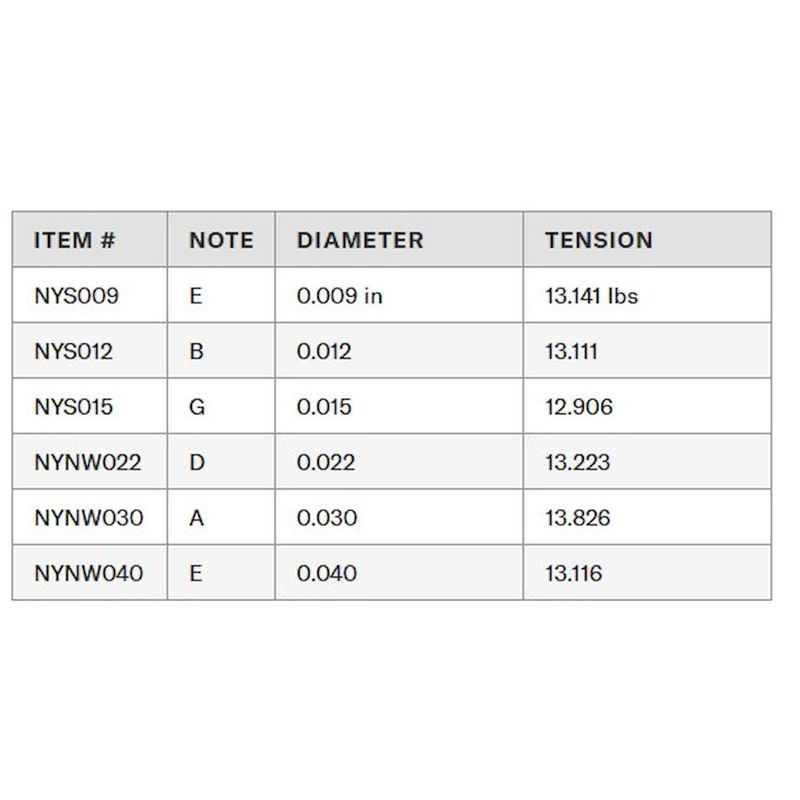 | ITEM # | NOTE | DIAMETER | TENSION |
|---|---|---|---|
| NYS009 | E | 0.009 in | 13.141 lbs |
| NYS012 | B | 0.012 | 13.111 |
| NYS015 | G | 0.015 | 12.906 |
| NYNW022 | D | 0.022 | 13.223 |
| NYNW030 | A | 0.030 | 13.826 |
| NYNW040 | E | 0.040 | 13.116 |